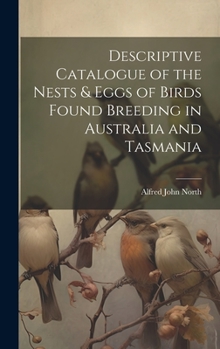 Descriptive Catalogue of the Nests & Eggs of Birds Found Breeding in Australia and Tasmania

Alfred John North